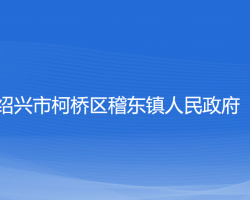 绍兴市柯桥区稽东镇人民政府